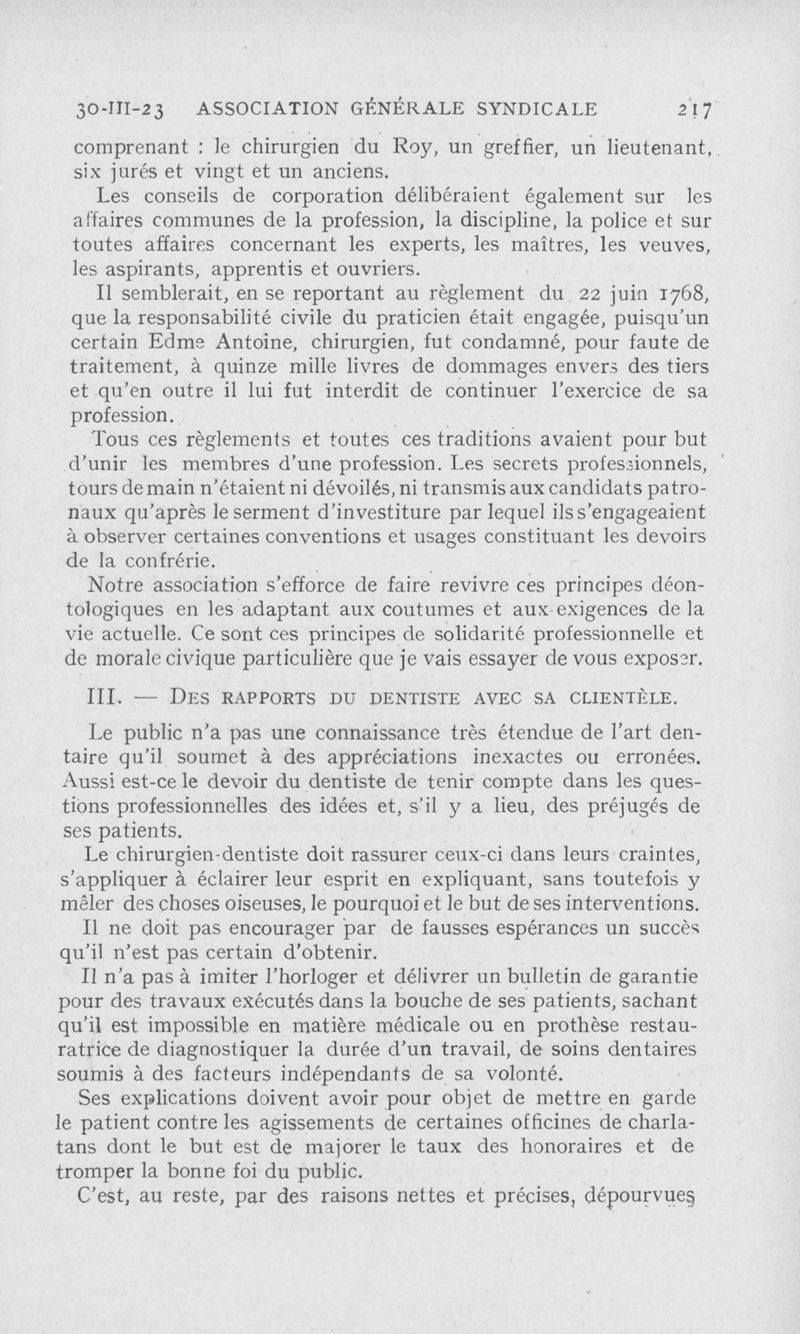 30-III-23 ASSOCIATION GÉNÉRALE SYNDICALE 217

comprenant : le chirurgien du Roy, un greffier, un lieutenant, six jurés et vingt et un anciens.

Les conseils de corporation délibéraient également sur les affaires communes de la profession, la discipline, la police et sur toutes affaires concernant les experts, les maîtres, les veuves, les aspirants, apprentis et ouvriers.

Il semblerait, en se reportant au règlement du 22 juin 1768, que la responsabilité civile du praticien était engagée, puisqu'un certain Edme Antoine, chirurgien, fut condamné, pour faute de traitement, à quinze mille livres de dommages envers des tiers et qu'en outre il lui fut interdit de continuer l'exercice de sa profession.

Tous ces règlements et toutes ces traditions avaient pour but d'unir les membres d'une profession. Les secrets professionnels, tours de main n'étaient ni dévoilés, ni transmis aux candidats patronaux qu'après le serment d'investiture par lequel ils s'engageaient à observer certaines conventions et usages constituant les devoirs de la confrérie.

Notre association s'efforce de faire revivre ces principes déontologiques en les adaptant aux coutumes et aux exigences de la vie actuelle. Ce sont ces principes de solidarité professionnelle et de morale civique particulière que je vais essayer de vous exposer.

III. — DES RAPPORTS DU DENTISTE AVEC SA CLIENTÈLE.

Le public n'a pas une connaissance très étendue de l'art dentaire qu'il soumet à des appréciations inexactes ou erronées. Aussi est-ce le devoir du dentiste de tenir compte dans les questions professionnelles des idées et, s'il y a lieu, des préjugés de ses patients.

Le chirurgien-dentiste doit rassurer ceux-ci dans leurs craintes, s'appliquer à éclairer leur esprit en expliquant, sans toutefois y mêler des choses oiseuses, le pourquoi et le but de ses interventions.

Il ne doit pas encourager par de fausses espérances un succès qu'il n'est pas certain d'obtenir.

Il n'a pas à imiter l'horloger et délivrer un bulletin de garantie pour des travaux exécutés dans la bouche de ses patients, sachant qu'il est impossible en matière médicale ou en prothèse restauratrice de diagnostiquer la durée d'un travail, de soins dentaires soumis à des facteurs indépendants de sa volonté.

Ses explications doivent avoir pour objet de mettre en garde le patient contre les agissements de certaines officines de charlatans dont le but est de majorer le taux des honoraires et de tromper la bonne foi du public.

C'est, au reste, par des raisons nettes et précises, dépourvues